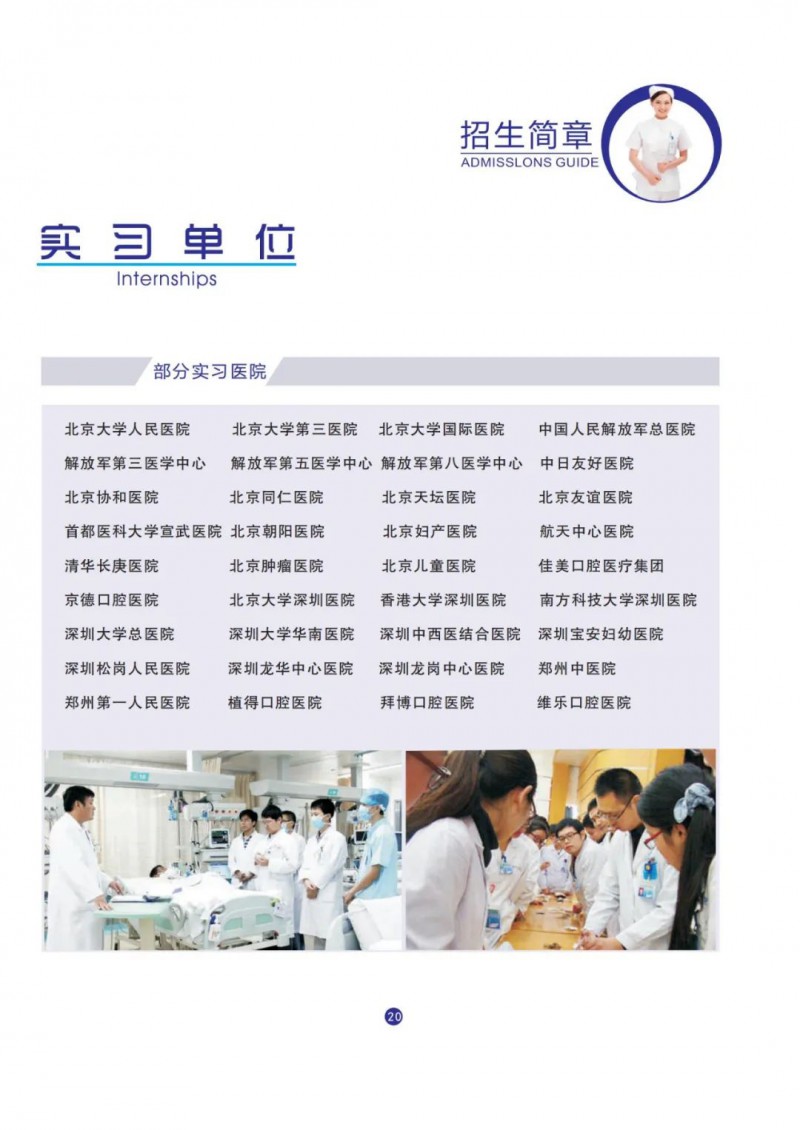 招生简章
ADMISSLONS GUIDE

实习单位
Internships

部分实习医院

| | | | |
|---|---|---|---|
| 北京大学人民医院 | 北京大学第三医院 | 北京大学国际医院 | 中国人民解放军总医院 |
| 解放军第三医学中心 | 解放军第五医学中心 | 解放军第八医学中心 | 中日友好医院 |
| 北京协和医院 | 北京同仁医院 | 北京天坛医院 | 北京友谊医院 |
| 首都医科大学宣武医院 | 北京朝阳医院 | 北京妇产医院 | 航天中心医院 |
| 清华长庚医院 | 北京肿瘤医院 | 北京儿童医院 | 佳美口腔医疗集团 |
| 京德口腔医院 | 北京大学深圳医院 | 香港大学深圳医院 | 南方科技大学深圳医院 |
| 深圳大学总医院 | 深圳大学华南医院 | 深圳中西医结合医院 | 深圳宝安妇幼医院 |
| 深圳松岗人民医院 | 深圳龙华中心医院 | 深圳龙岗中心医院 | 郑州中医院 |
| 郑州第一人民医院 | 植得口腔医院 | 拜博口腔医院 | 维乐口腔医院 |

20